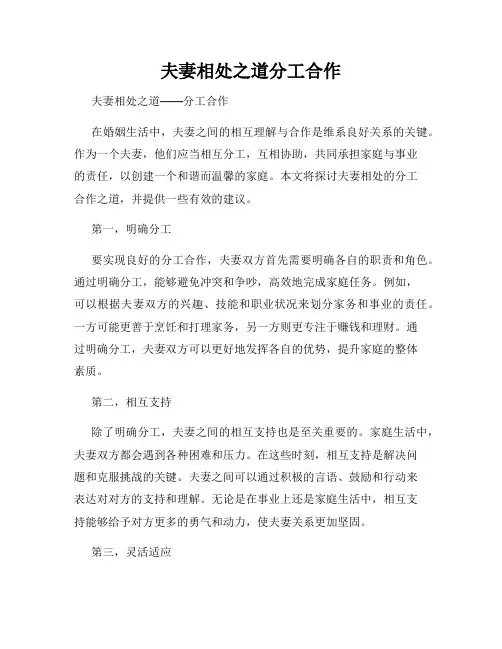 夫妻相处之道分工合作

夫妻相处之道——分工合作

在婚姻生活中，夫妻之间的相互理解与合作是维系良好关系的关键。作为一个夫妻，他们应当相互分工，互相协助，共同承担家庭与事业的责任，以创建一个和谐而温馨的家庭。本文将探讨夫妻相处的分工合作之道，并提供一些有效的建议。

第一，明确分工

要实现良好的分工合作，夫妻双方首先需要明确各自的职责和角色。通过明确分工，能够避免冲突和争吵，高效地完成家庭任务。例如，可以根据夫妻双方的兴趣、技能和职业状况来划分家务和事业的责任。一方可能更善于烹饪和打理家务，另一方则更专注于赚钱和理财。通过明确分工，夫妻双方可以更好地发挥各自的优势，提升家庭的整体素质。

第二，相互支持

除了明确分工，夫妻之间的相互支持也是至关重要的。家庭生活中，夫妻双方都会遇到各种困难和压力。在这些时刻，相互支持是解决问题和克服挑战的关键。夫妻之间可以通过积极的言语、鼓励和行动来表达对对方的支持和理解。无论是在事业上还是家庭生活中，相互支持能够给予对方更多的勇气和动力，使夫妻关系更加坚固。

第三，灵活适应